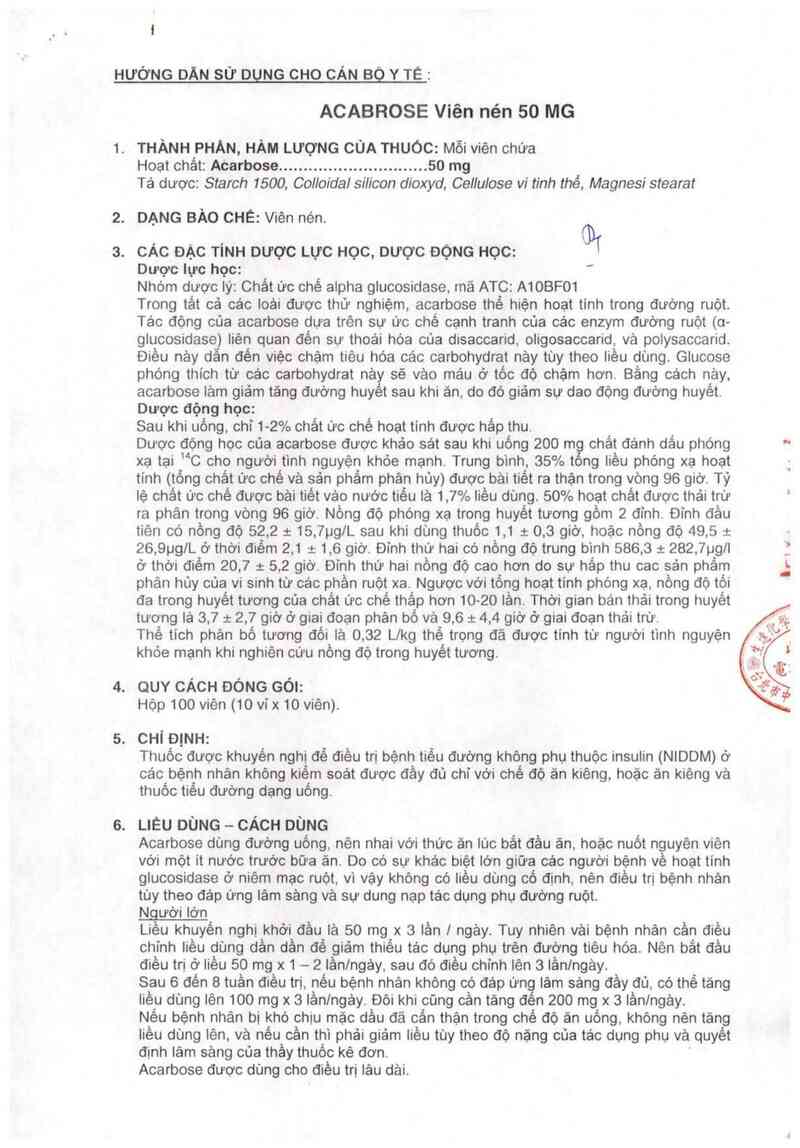 HƯỚNG DẪN SỬ DỤNG CHO CÁN BỘ Y TẾ :

ACABROSE Viên nén 50 MG

1. THÀNH PHẦN, HÀM LƯỢNG CỦA THUỐC: Mỗi viên chứa
Hoạt chất: Acarbose..............................50 mg
Tá dược: Starch 1500, Colloidal silicon dioxyd, Cellulose vi tinh thể, Magnesi stearat

2. DẠNG BÀO CHẾ: Viên nén.

3. CÁC ĐẶC TÍNH DƯỢC LỰC HỌC, DƯỢC ĐỘNG HỌC:
Dược lực học:
Nhóm dược lý: Chất ức chế alpha glucosidase, mã ATC: A10BF01
Trong tất cả các loài được thử nghiệm, acarbose thể hiện hoạt tính trong đường ruột. Tác động của acarbose dựa trên sự ức chế cạnh tranh của các enzym đường ruột (α-glucosidase) liên quan đến sự thoái hóa của disaccarid, oligosaccarid, và polysaccarid. Điều này dẫn đến việc chậm tiêu hóa các carbohydrat này tùy theo liều dùng. Glucose phóng thích từ các carbohydrat này sẽ vào máu ở tốc độ chậm hơn. Bằng cách này, acarbose làm giảm tăng đường huyết sau khi ăn, do đó giảm sự dao động đường huyết.
Dược động học:
Sau khi uống, chỉ 1-2% chất ức chế hoạt tính được hấp thu.
Dược động học của acarbose được khảo sát sau khi uống 200 mg chất đánh dấu phóng xạ tại $^{14}C$ cho người tình nguyện khỏe mạnh. Trung bình, 35% tổng liều phóng xạ hoạt tính (tổng chất ức chế và sản phẩm phân hủy) được bài tiết ra thận trong vòng 96 giờ. Tỷ lệ chất ức chế được bài tiết vào nước tiểu là 1,7% liều dùng. 50% hoạt chất được thải trừ ra phân trong vòng 96 giờ. Nồng độ phóng xạ trong huyết tương gồm 2 đỉnh. Đỉnh đầu tiên có nồng độ 52,2 ± 15,7µg/L sau khi dùng thuốc 1,1 ± 0,3 giờ, hoặc nồng độ 49,5 ± 26,9µg/L ở thời điểm 2,1 ± 1,6 giờ. Đỉnh thứ hai có nồng độ trung bình 586,3 ± 282,7µg/l ở thời điểm 20,7 ± 5,2 giờ. Đỉnh thứ hai nồng độ cao hơn do sự hấp thu các sản phẩm phân hủy của vi sinh từ các phần ruột xa. Ngược với tổng hoạt tính phóng xạ, nồng độ tối đa trong huyết tương của chất ức chế thấp hơn 10-20 lần. Thời gian bán thải trong huyết tương là 3,7 ± 2,7 giờ ở giai đoạn phân bố và 9,6 ± 4,4 giờ ở giai đoạn thải trừ.
Thể tích phân bố tương đối là 0,32 L/kg thể trọng đã được tính từ người tình nguyện khỏe mạnh khi nghiên cứu nồng độ trong huyết tương.

4. QUY CÁCH ĐÓNG GÓI:
Hộp 100 viên (10 vỉ x 10 viên).

5. CHỈ ĐỊNH:
Thuốc được khuyến nghị để điều trị bệnh tiểu đường không phụ thuộc insulin (NIDDM) ở các bệnh nhân không kiểm soát được đầy đủ chỉ với chế độ ăn kiêng, hoặc ăn kiêng và thuốc tiểu đường dạng uống.

6. LIỀU DÙNG – CÁCH DÙNG
Acarbose dùng đường uống, nên nhai với thức ăn lúc bắt đầu ăn, hoặc nuốt nguyên viên với một ít nước trước bữa ăn. Do có sự khác biệt lớn giữa các người bệnh về hoạt tính glucosidase ở niêm mạc ruột, vì vậy không có liều dùng cố định, nên điều trị bệnh nhân tùy theo đáp ứng lâm sàng và sự dung nạp tác dụng phụ đường ruột.
Người lớn
Liều khuyến nghị khởi đầu là 50 mg x 3 lần / ngày. Tuy nhiên vài bệnh nhân cần điều chỉnh liều dùng dần dần để giảm thiểu tác dụng phụ trên đường tiêu hóa. Nên bắt đầu điều trị ở liều 50 mg x 1 – 2 lần/ngày, sau đó điều chỉnh lên 3 lần/ngày.
Sau 6 đến 8 tuần điều trị, nếu bệnh nhân không có đáp ứng lâm sàng đầy đủ, có thể tăng liều dùng lên 100 mg x 3 lần/ngày. Đôi khi cũng cần tăng đến 200 mg x 3 lần/ngày.
Nếu bệnh nhân bị khó chịu mặc dầu đã cẩn thận trong chế độ ăn uống, không nên tăng liều dùng lên, và nếu cần thì phải giảm liều tùy theo độ nặng của tác dụng phụ và quyết định lâm sàng của thầy thuốc kê đơn.
Acarbose được dùng cho điều trị lâu dài.